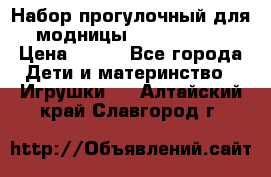 Набор прогулочный для модницы
Цена Все города
Дети и материнство
Игрушки Алтайский край Славгород г

http://Объявлений.сайт